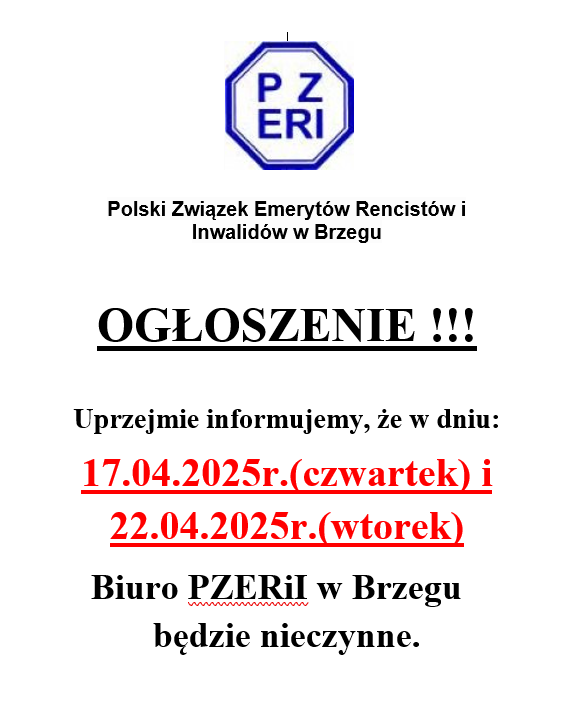 P Z
ERI

Polski Związek Emerytów Rencistów i Inwalidów w Brzegu

OGŁOSZENIE !!!

Uprzejmie informujemy, że w dniu:

17.04.2025r.(czwartek) i 22.04.2025r.(wtorek)

Biuro PZERiI w Brzegu będzie nieczynne.